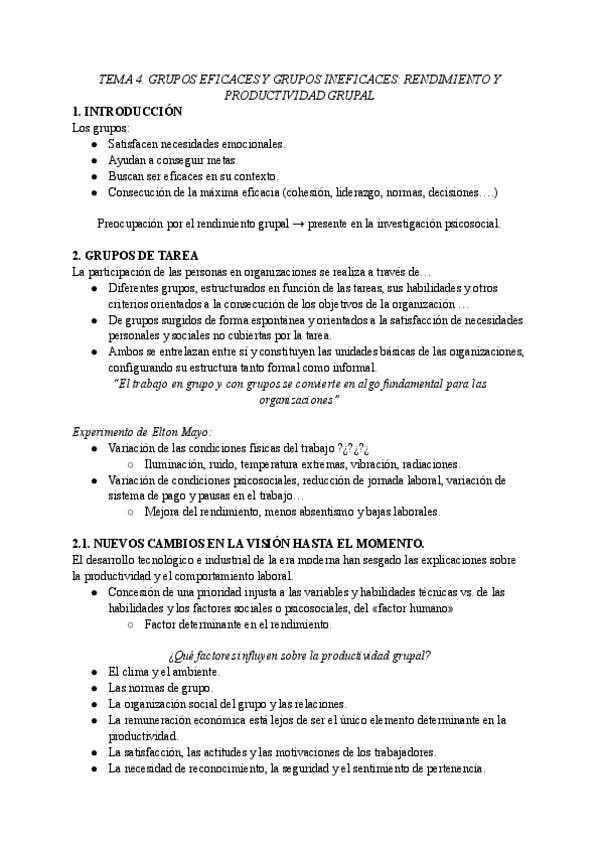 TEMA 4. GRUPOS EFICACES Y GRUPOS INEFICACES: RENDIMIENTO Y PRODUCTIVIDAD GRUPAL

1. INTRODUCCIÓN

Los grupos:
• Satisfacen necesidades emocionales.
• Ayudan a conseguir metas.
• Buscan ser eficaces en su contexto.
• Consecución de la máxima eficacia (cohesión, liderazgo, normas, decisiones….)

Preocupación por el rendimiento grupal → presente en la investigación psicosocial.

2. GRUPOS DE TAREA

La participación de las personas en organizaciones se realiza a través de…
• Diferentes grupos, estructurados en función de las tareas, sus habilidades y otros criterios orientados a la consecución de los objetivos de la organización …
• De grupos surgidos de forma espontánea y orientados a la satisfacción de necesidades personales y sociales no cubiertas por la tarea.
• Ambos se entrelazan entre sí y constituyen las unidades básicas de las organizaciones, configurando su estructura tanto formal como informal.

"El trabajo en grupo y con grupos se convierte en algo fundamental para las organizaciones"

Experimento de Elton Mayo:
• Variación de las condiciones físicas del trabajo ?¿?¿?¿
○ Iluminación, ruido, temperatura extremas, vibración, radiaciones.
• Variación de condiciones psicosociales, reducción de jornada laboral, variación de sistema de pago y pausas en el trabajo…
○ Mejora del rendimiento, menos absentismo y bajas laborales.

2.1. NUEVOS CAMBIOS EN LA VISIÓN HASTA EL MOMENTO.

El desarrollo tecnológico e industrial de la era moderna han sesgado las explicaciones sobre la productividad y el comportamiento laboral.
• Concesión de una prioridad injusta a las variables y habilidades técnicas vs. de las habilidades y los factores sociales o psicosociales, del «factor humano»
○ Factor determinante en el rendimiento.

¿Qué factores influyen sobre la productividad grupal?
• El clima y el ambiente.
• Las normas de grupo.
• La organización social del grupo y las relaciones.
• La remuneración económica está lejos de ser el único elemento determinante en la productividad.
• La satisfacción, las actitudes y las motivaciones de los trabajadores.
• La necesidad de reconocimiento, la seguridad y el sentimiento de pertenencia.